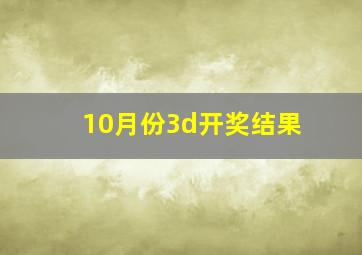 10月份3d开奖结果